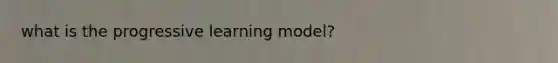 what is the progressive learning model?